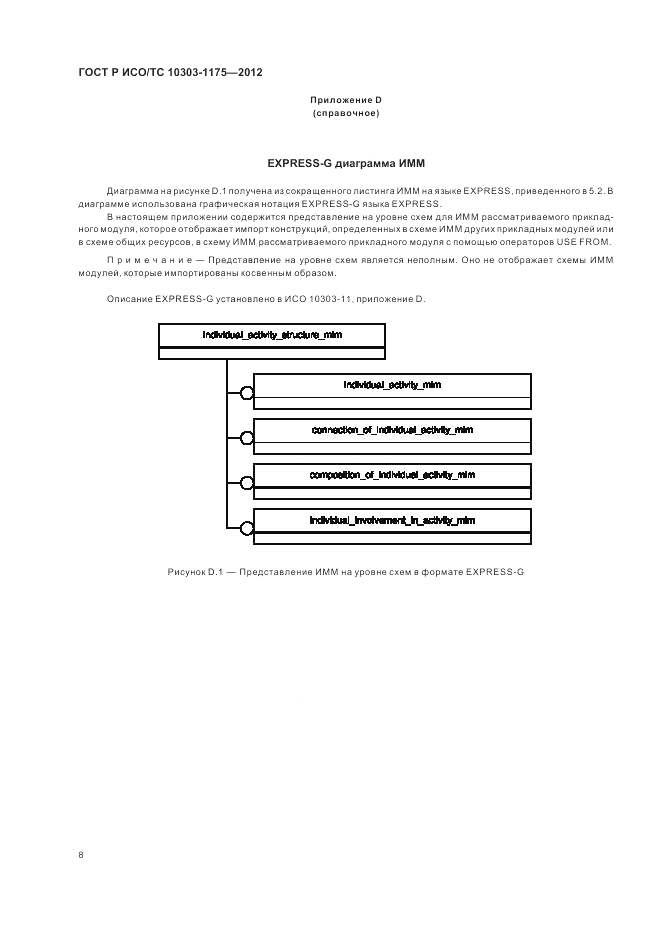 ГОСТ Р ИСО/ТС 10303-1175—2012

Приложение D
(справочное)

EXPRESS-G диаграмма ИММ

Диаграмма на рисунке D.1 получена из сокращенного листинга ИММ на языке EXPRESS, приведенного в 5.2. В диаграмме использована графическая нотация EXPRESS-G языка EXPRESS.

В настоящем приложении содержится представление на уровне схем для ИММ рассматриваемого прикладного модуля, которое отображает импорт конструкций, определенных в схеме ИММ других прикладных модулей или в схеме общих ресурсов, в схему ИММ рассматриваемого прикладного модуля с помощью операторов USE FROM.

Примечание — Представление на уровне схем является неполным. Оно не отображает схемы ИММ модулей, которые импортированы косвенным образом.

Описание EXPRESS-G установлено в ИСО 10303-11, приложение D.

individual_activity_structure_mim

individual_activity_mim

connection_of_individual_activity_mim

composition_of_individual_activity_mim

individual_involvement_in_activity_mim

Рисунок D.1 — Представление ИММ на уровне схем в формате EXPRESS-G

8